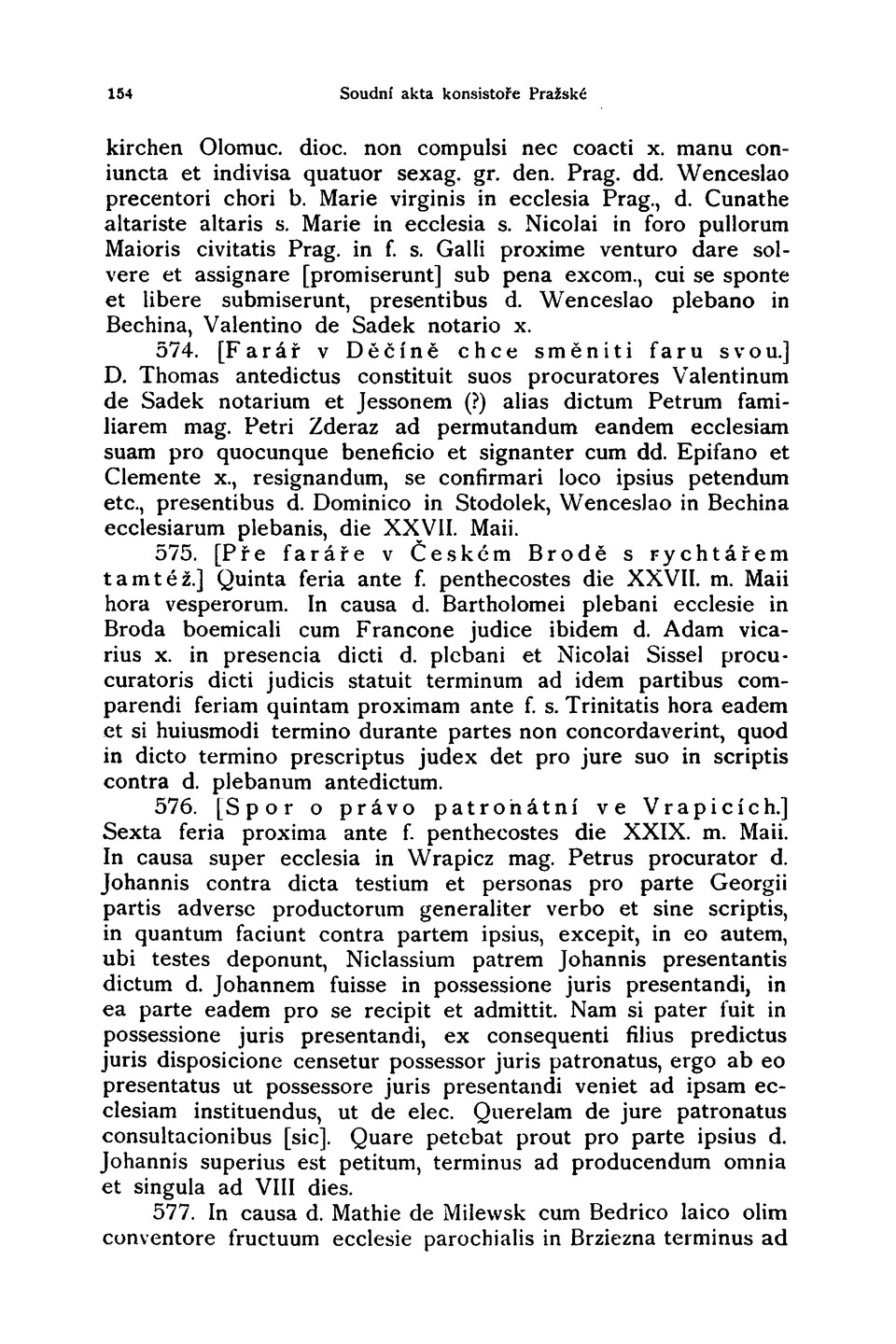 154 Soudní akta konsistoře Pražské

kirchen Olomuc. dioc. non compulsi nec coacti x. manu coniuncta et indivisa quatuor sexag. gr. den. Prag. dd. Wenceslao precentori chori b. Marie virginis in ecclesia Prag., d. Cunathe altariste altaris s. Marie in ecclesia s. Nicolai in foro pullorum Maioris civitatis Prag. in f. s. Galli proxime venturo dare solvere et assignare [promiserunt] sub pena excom., cui se sponte et libere submiserunt, presentibus d. Wenceslao plebano in Bechina, Valentino de Sadek notario x.

574. [Farář v Děčíně chce směniti faru svou.] D. Thomas antedictus constituit suos procuratores Valentinum de Sadek notarium et Jessonem (?) alias dictum Petrum familiarem mag. Petri Zderaz ad permutandum eandem ecclesiam suam pro quocunque beneficio et signanter cum dd. Epifano et Clemente x., resignandum, se confirmari loco ipsius petendum etc., presentibus d. Dominico in Stodolek, Wenceslao in Bechina ecclesiarum plebanis, die XXVII. Maii.

575. [Pře faráře v Českém Brodě s rychtářem tamtéž.] Quinta feria ante f. penthecostes die XXVII. m. Maii hora vesperorum. In causa d. Bartholomei plebani ecclesie in Broda boemicali cum Francone judice ibidem d. Adam vicarius x. in presencia dicti d. plebani et Nicolai Sissel procucuratoris dicti judicis statuit terminum ad idem partibus comparendi feriam quintam proximam ante f. s. Trinitatis hora eadem et si huiusmodi termino durante partes non concordaverint, quod in dicto termino prescriptus judex det pro jure suo in scriptis contra d. plebanum antedictum.

576. [Spor o právo patronátní ve Vrapicích.] Sexta feria proxima ante f. penthecostes die XXIX. m. Maii. In causa super ecclesia in Wrapicz mag. Petrus procurator d. Johannis contra dicta testium et personas pro parte Georgii partis adverse productorum generaliter verbo et sine scriptis, in quantum faciunt contra partem ipsius, excepit, in eo autem, ubi testes deponunt, Niclassium patrem Johannis presentantis dictum d. Johannem fuisse in possessione juris presentandi, in ea parte eadem pro se recipit et admittit. Nam si pater fuit in possessione juris presentandi, ex consequenti filius predictus juris disposicione censetur possessor juris patronatus, ergo ab eo presentatus ut possessore juris presentandi veniet ad ipsam ecclesiam instituendus, ut de elec. Querelam de jure patronatus consultacionibus [sic]. Quare petebat prout pro parte ipsius d. Johannis superius est petitum, terminus ad producendum omnia et singula ad VIII dies.

577. In causa d. Mathie de Milewsk cum Bedrico laico olim conventore fructuum ecclesie parochialis in Brziezna terminus ad